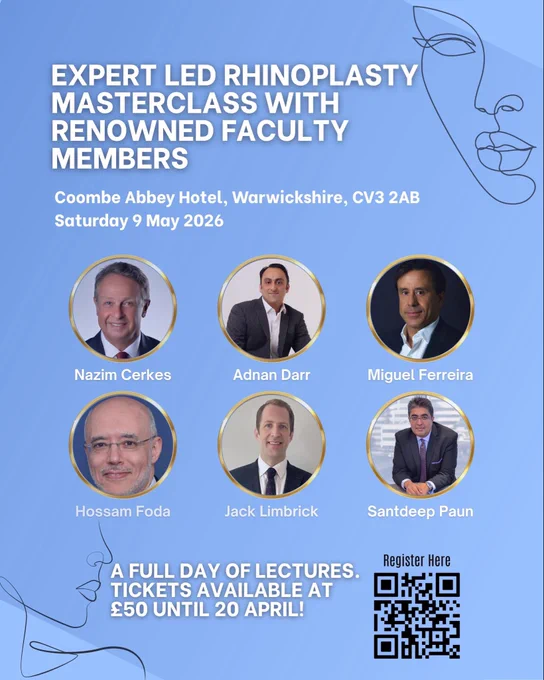 EXPERT LED RHINOPLASTY MASTERCLASS WITH RENOWNED FACULTY MEMBERS

Coombe Abbey Hotel, Warwickshire, CV3 2AB
Saturday 9 May 2026

Nazim Cerkes
Adnan Darr
Miguel Ferreira

Hossam Foda
Jack Limbrick
Santdeep Paun

A FULL DAY OF LECTURES. TICKETS AVAILABLE AT £50 UNTIL 20 APRIL!

Register Here